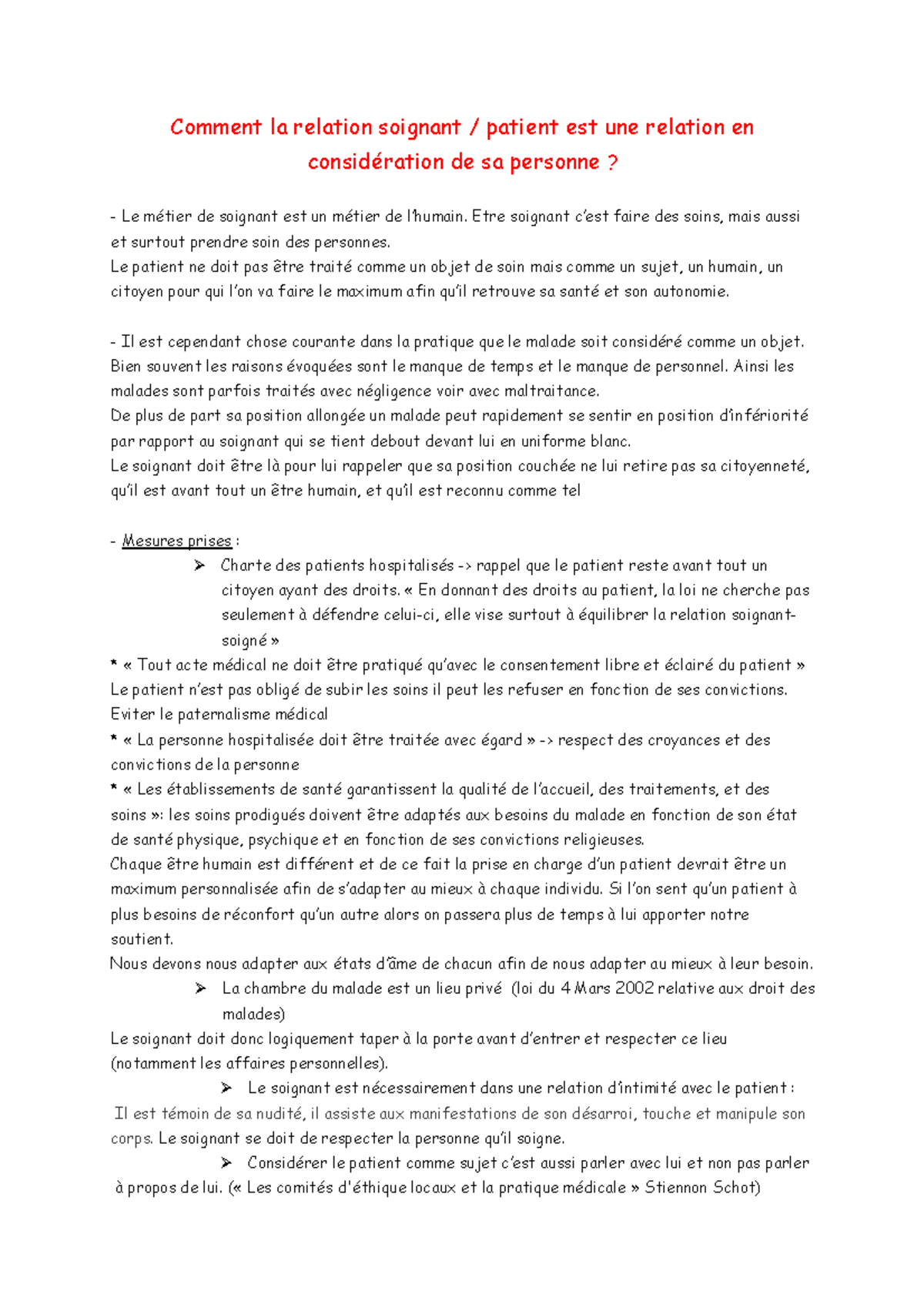 Comment la relation soignant / patient est une relation en considération de sa personne ?

- Le métier de soignant est un métier de l'humain. Etre soignant c'est faire des soins, mais aussi et surtout prendre soin des personnes.
Le patient ne doit pas être traité comme un objet de soin mais comme un sujet, un humain, un citoyen pour qui l'on va faire le maximum afin qu'il retrouve sa santé et son autonomie.

- Il est cependant chose courante dans la pratique que le malade soit considéré comme un objet. Bien souvent les raisons évoquées sont le manque de temps et le manque de personnel. Ainsi les malades sont parfois traités avec négligence voir avec maltraitance.
De plus de part sa position allongée un malade peut rapidement se sentir en position d'infériorité par rapport au soignant qui se tient debout devant lui en uniforme blanc.
Le soignant doit être là pour lui rappeler que sa position couchée ne lui retire pas sa citoyenneté, qu'il est avant tout un être humain, et qu'il est reconnu comme tel

- Mesures prises :
➢ Charte des patients hospitalisés -> rappel que le patient reste avant tout un citoyen ayant des droits. « En donnant des droits au patient, la loi ne cherche pas seulement à défendre celui-ci, elle vise surtout à équilibrer la relation soignant-soigné »
* « Tout acte médical ne doit être pratiqué qu'avec le consentement libre et éclairé du patient »
Le patient n'est pas obligé de subir les soins il peut les refuser en fonction de ses convictions. Eviter le paternalisme médical
* « La personne hospitalisée doit être traitée avec égard » -> respect des croyances et des convictions de la personne
* « Les établissements de santé garantissent la qualité de l'accueil, des traitements, et des soins »: les soins prodigués doivent être adaptés aux besoins du malade en fonction de son état de santé physique, psychique et en fonction de ses convictions religieuses.
Chaque être humain est différent et de ce fait la prise en charge d'un patient devrait être un maximum personnalisée afin de s'adapter au mieux à chaque individu. Si l'on sent qu'un patient à plus besoins de réconfort qu'un autre alors on passera plus de temps à lui apporter notre soutient.
Nous devons nous adapter aux états d'âme de chacun afin de nous adapter au mieux à leur besoin.
➢ La chambre du malade est un lieu privé (loi du 4 Mars 2002 relative aux droit des malades)
Le soignant doit donc logiquement taper à la porte avant d'entrer et respecter ce lieu (notamment les affaires personnelles).
➢ Le soignant est nécessairement dans une relation d'intimité avec le patient :
Il est témoin de sa nudité, il assiste aux manifestations de son désarroi, touche et manipule son corps. Le soignant se doit de respecter la personne qu'il soigne.
➢ Considérer le patient comme sujet c'est aussi parler avec lui et non pas parler à propos de lui. (« Les comités d'éthique locaux et la pratique médicale » Stiennon Schot)